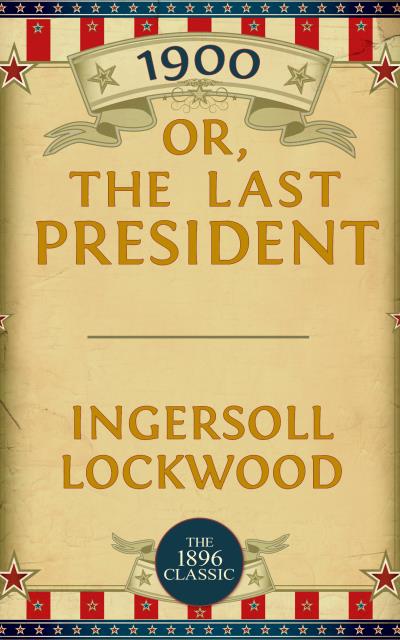 1900

OR,
THE LAST
PRESIDENT

INGERSOLL
LOCKWOOD

THE
1896
CLASSIC